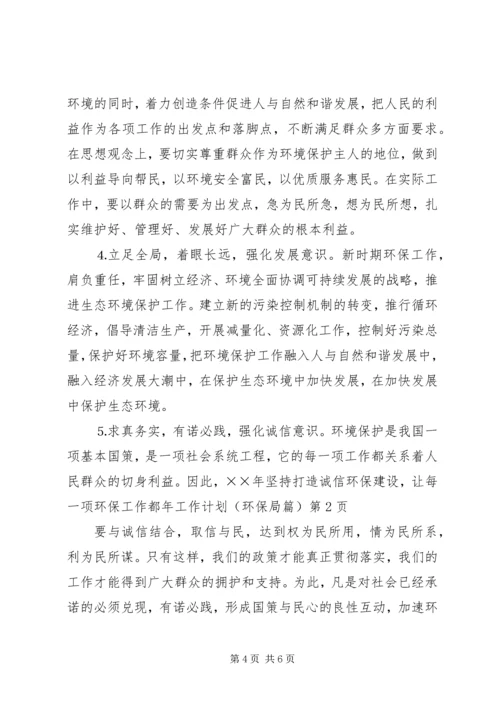 环境的同时，着力创造条件促进人与自然和谐发展，把人民的利益作为各项工作的出发点和落脚点，不断满足群众多方面要求。在思想观念上，要切实尊重群众作为环境保护主人的地位，做到以利益导向帮民，以环境安全富民，以优质服务惠民。在实际工作中，要以群众的需要为出发点，急为民所急，想为民所想，扎实维护好、管理好、发展好广大群众的根本利益。

4.立足全局，着眼长远，强化发展意识。新时期环保工作，肩负重任，牢固树立经济、环境全面协调可持续发展的战略，推进生态环境保护工作。建立新的污染控制机制的转变，推行循环经济，倡导清洁生产，开展减量化、资源化工作，控制好污染总量，保护好环境容量，把环境保护工作融入人与自然和谐发展中，融入经济发展大潮中，在保护生态环境中加快发展，在加快发展中保护生态环境。

5.求真务实，有诺必践，强化诚信意识。环境保护是我国一项基本国策，是一项社会系统工程，它的每一项工作都关系着人民群众的切身利益。因此，××年坚持打造诚信环保建设，让每一项环保工作都年工作计划（环保局篇）第2页

要与诚信结合，取信与民，达到权为民所用，情为民所系，利为民所谋。只有这样，我们的政策才能真正贯彻落实，我们的工作才能得到广大群众的拥护和支持。为此，凡是对社会已经承诺的必须兑现，有诺必践，形成国策与民心的良性互动，加速环

第4页 共6页